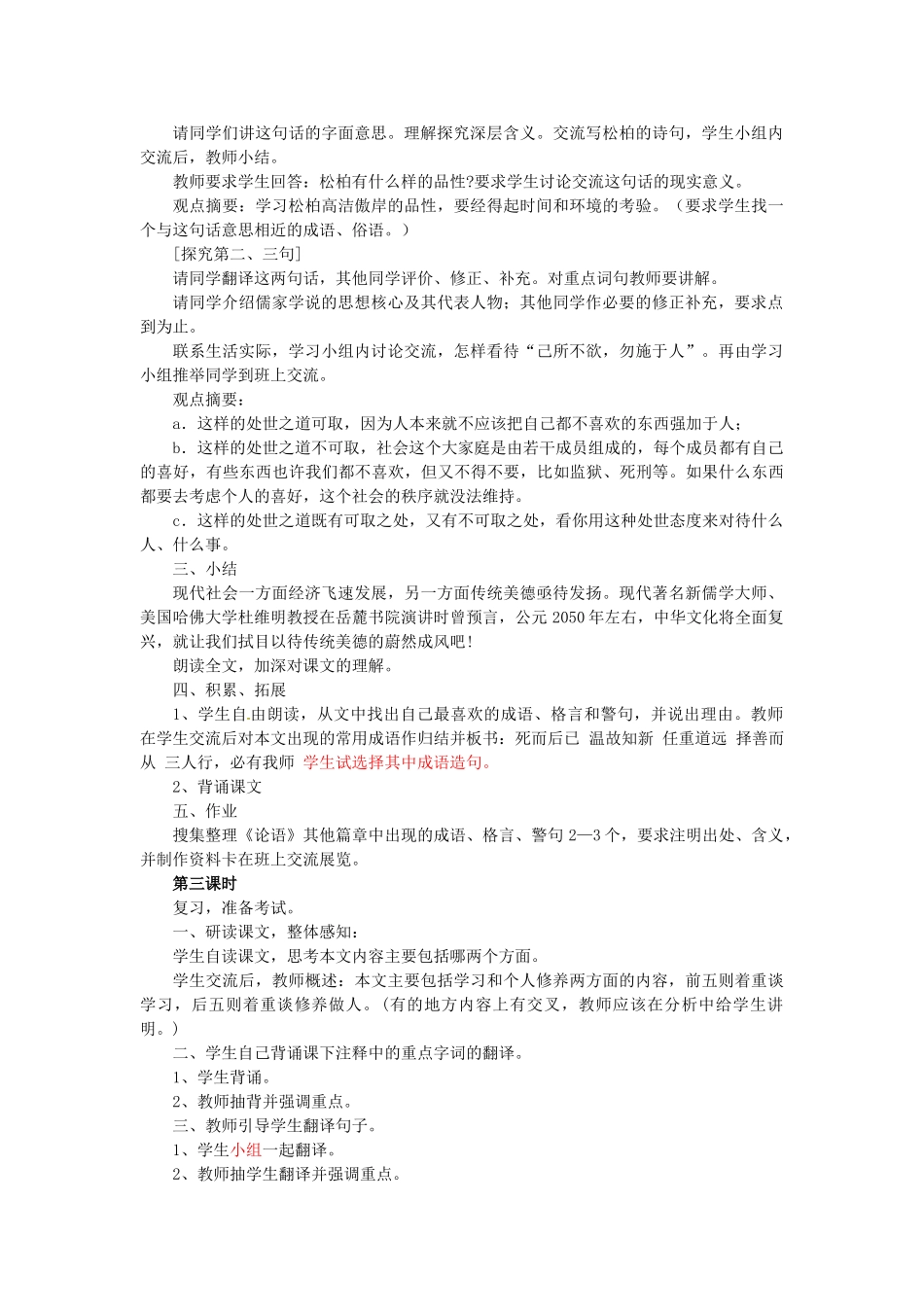 请同学们讲这句话的字面意思。理解探究深层含义。交流写松柏的诗句，学生小组内交流后，教师小结。

教师要求学生回答：松柏有什么样的品性?要求学生讨论交流这句话的现实意义。

观点摘要：学习松柏高洁傲岸的品性，要经得起时间和环境的考验。（要求学生找一个与这句话意思相近的成语、俗语。）

[探究第二、三句]

请同学翻译这两句话，其他同学评价、修正、补充。对重点词句教师要讲解。

请同学介绍儒家学说的思想核心及其代表人物；其他同学作必要的修正补充，要求点到为止。

联系生活实际，学习小组内讨论交流，怎样看待“己所不欲，勿施于人”。再由学习小组推举同学到班上交流。

观点摘要：

a．这样的处世之道可取，因为人本来就不应该把自己都不喜欢的东西强加于人；

b．这样的处世之道不可取，社会这个大家庭是由若干成员组成的，每个成员都有自己的喜好，有些东西也许我们都不喜欢，但又不得不要，比如监狱、死刑等。如果什么东西都要去考虑个人的喜好，这个社会的秩序就没法维持。

c．这样的处世之道既有可取之处，又有不可取之处，看你用这种处世态度来对待什么人、什么事。

三、小结

现代社会一方面经济飞速发展，另一方面传统美德亟待发扬。现代著名新儒学大师、美国哈佛大学杜维明教授在岳麓书院演讲时曾预言，公元 2050 年左右，中华文化将全面复兴，就让我们拭目以待传统美德的蔚然成风吧!

朗读全文，加深对课文的理解。

四、积累、拓展

1、学生自由朗读，从文中找出自己最喜欢的成语、格言和警句，并说出理由。教师在学生交流后对本文出现的常用成语作归结并板书：死而后已 温故知新 任重道远 择善而从 三人行，必有我师 学生试选择其中成语造句。

2、背诵课文

五、作业

搜集整理《论语》其他篇章中出现的成语、格言、警句 2—3 个，要求注明出处、含义，并制作资料卡在班上交流展览。

第三课时

复习，准备考试。

一、研读课文，整体感知：

学生自读课文，思考本文内容主要包括哪两个方面。

学生交流后，教师概述：本文主要包括学习和个人修养两方面的内容，前五则着重谈学习，后五则着重谈修养做人。(有的地方内容上有交叉，教师应该在分析中给学生讲明。)

二、学生自己背诵课下注释中的重点字词的翻译。

1、学生背诵。

2、教师抽背并强调重点。

三、教师引导学生翻译句子。

1、学生小组一起翻译。

2、教师抽学生翻译并强调重点。